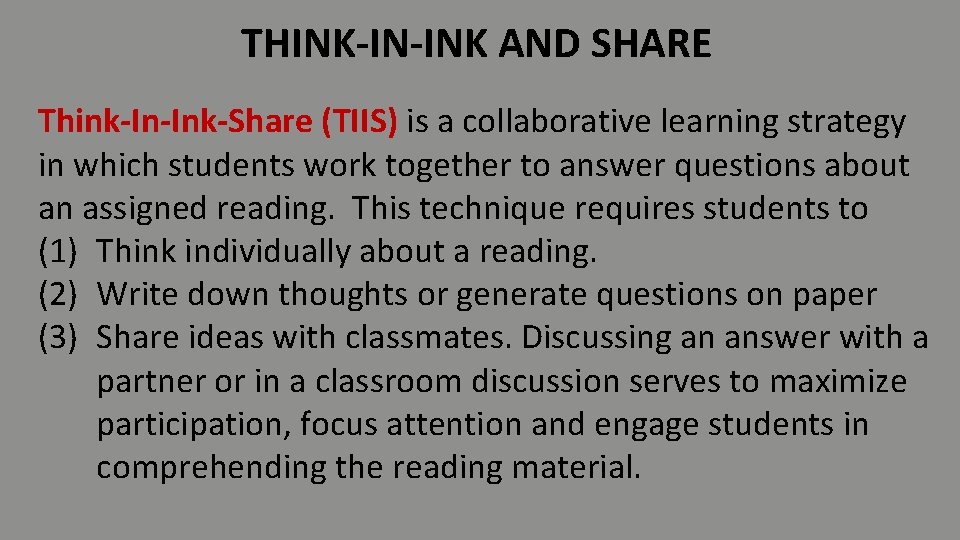 THINK-IN-INK AND SHARE

Think-In-Ink-Share (TIIS) is a collaborative learning strategy in which students work together to answer questions about an assigned reading. This technique requires students to
(1) Think individually about a reading.
(2) Write down thoughts or generate questions on paper
(3) Share ideas with classmates. Discussing an answer with a partner or in a classroom discussion serves to maximize participation, focus attention and engage students in comprehending the reading material.